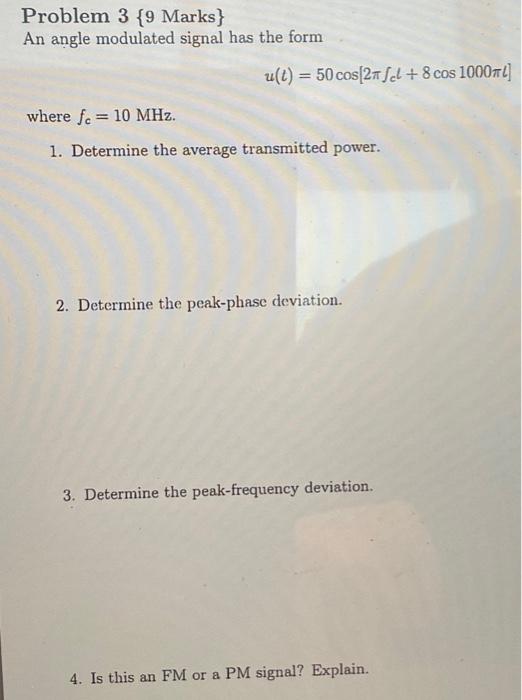 Problem 3 {9 Marks}
An angle modulated signal has the form

$u(t) = 50\cos[2\pi f_c t + 8\cos 1000\pi t]$

where $f_c = 10$ MHz.

1. Determine the average transmitted power.

2. Determine the peak-phase deviation.

3. Determine the peak-frequency deviation.

4. Is this an FM or a PM signal? Explain.